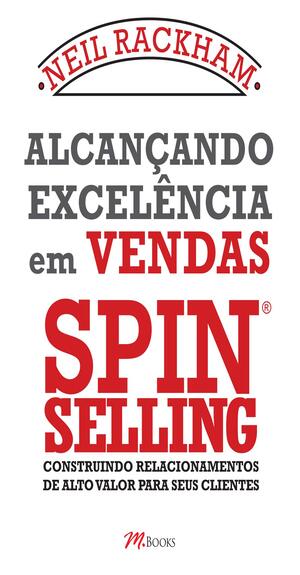 NEIL RACKHAM

ALCANÇANDO EXCELÊNCIA em VENDAS

SPIN® SELLING

CONSTRUINDO RELACIONAMENTOS DE ALTO VALOR PARA SEUS CLIENTES

M.BOOKS